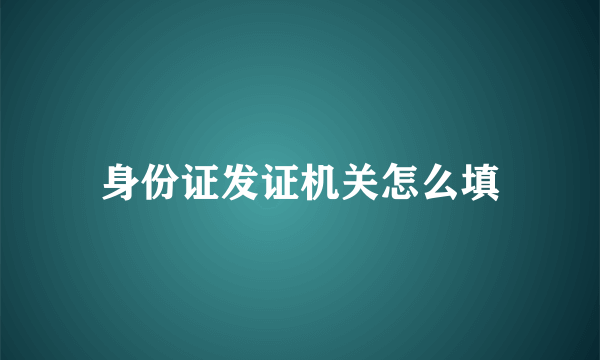 身份证发证机关怎么填